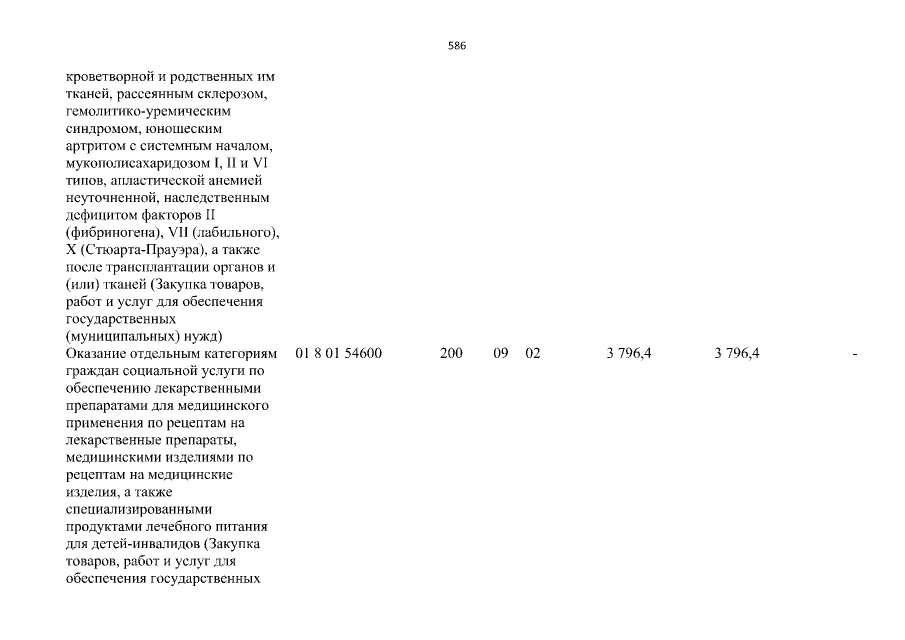 586

| | | | | | | | |
|---|---|---|---|---|---|---|---|
| кроветворной и родственных им тканей, рассеянным склерозом, гемолитико-уремическим синдромом, юношеским артритом с системным началом, мукополисахаридозом I, II и VI типов, апластической анемией неуточненной, наследственным дефицитом факторов II (фибриногена), VII (лабильного), X (Стюарта-Прауэра), а также после трансплантации органов и (или) тканей (Закупка товаров, работ и услуг для обеспечения государственных (муниципальных) нужд) | | | | | | | |
| Оказание отдельным категориям граждан социальной услуги по обеспечению лекарственными препаратами для медицинского применения по рецептам на лекарственные препараты, медицинскими изделиями по рецептам на медицинские изделия, а также специализированными продуктами лечебного питания для детей-инвалидов (Закупка товаров, работ и услуг для обеспечения государственных | 01 8 01 54600 | 200 | 09 | 02 | 3 796,4 | 3 796,4 | - |